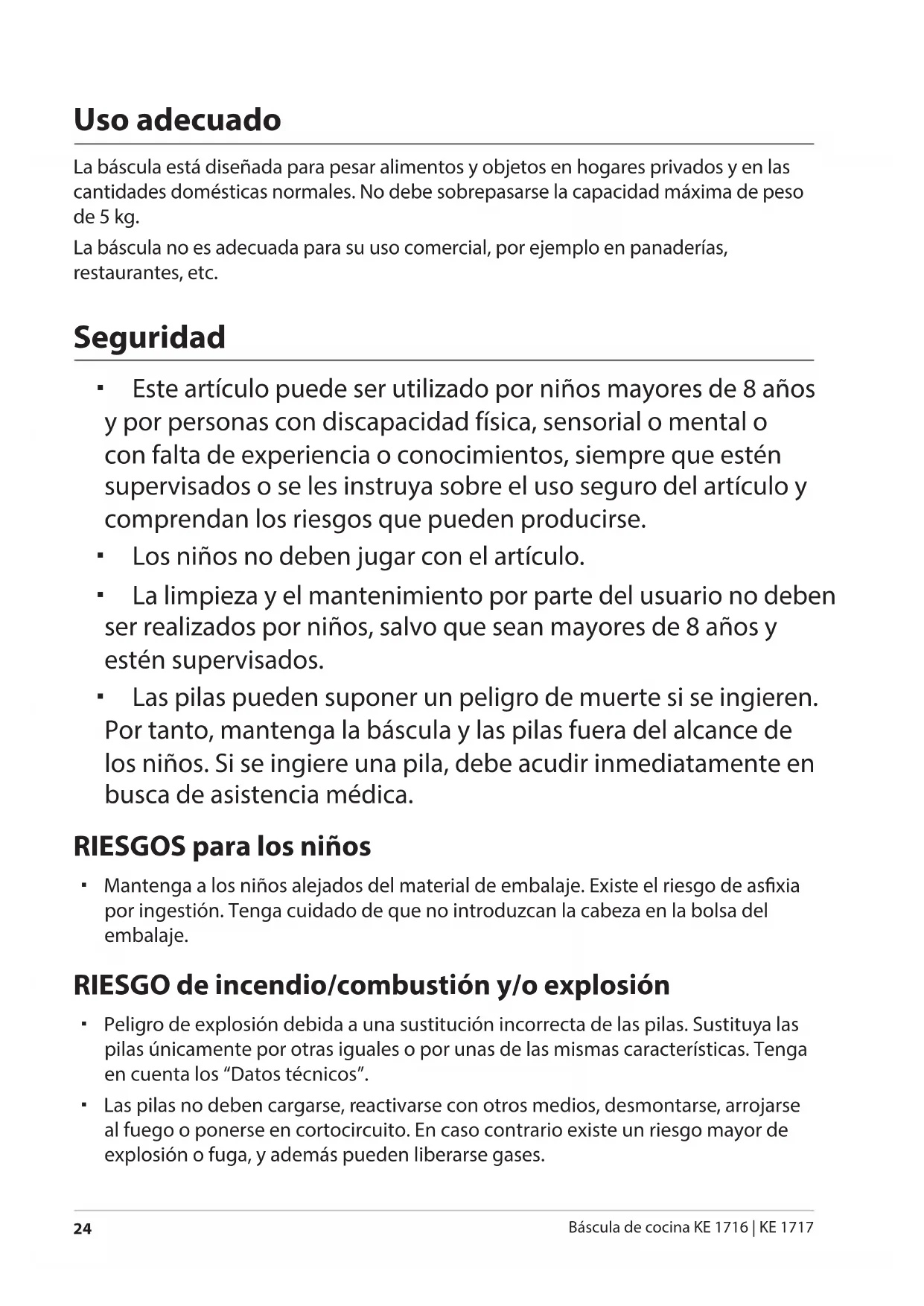 Uso adecuado

La báscula está diseñada para pesar alimentos y objetos en hogares privados y en las cantidades domésticas normales. No debe sobrepasarse la capacidad máxima de peso de 5 kg.

La báscula no es adecuada para su uso comercial, por ejemplo en panaderías, restaurantes, etc.

Seguridad

▪ Este artículo puede ser utilizado por niños mayores de 8 años y por personas con discapacidad física, sensorial o mental o con falta de experiencia o conocimientos, siempre que estén supervisados o se les instruya sobre el uso seguro del artículo y comprendan los riesgos que pueden producirse.

▪ Los niños no deben jugar con el artículo.

▪ La limpieza y el mantenimiento por parte del usuario no deben ser realizados por niños, salvo que sean mayores de 8 años y estén supervisados.

▪ Las pilas pueden suponer un peligro de muerte si se ingieren. Por tanto, mantenga la báscula y las pilas fuera del alcance de los niños. Si se ingiere una pila, debe acudir inmediatamente en busca de asistencia médica.

RIESGOS para los niños

▪ Mantenga a los niños alejados del material de embalaje. Existe el riesgo de asfixia por ingestión. Tenga cuidado de que no introduzcan la cabeza en la bolsa del embalaje.

RIESGO de incendio/combustión y/o explosión

▪ Peligro de explosión debida a una sustitución incorrecta de las pilas. Sustituya las pilas únicamente por otras iguales o por unas de las mismas características. Tenga en cuenta los “Datos técnicos”.

▪ Las pilas no deben cargarse, reactivarse con otros medios, desmontarse, arrojarse al fuego o ponerse en cortocircuito. En caso contrario existe un riesgo mayor de explosión o fuga, y además pueden liberarse gases.

24 Báscula de cocina KE 1716 | KE 1717